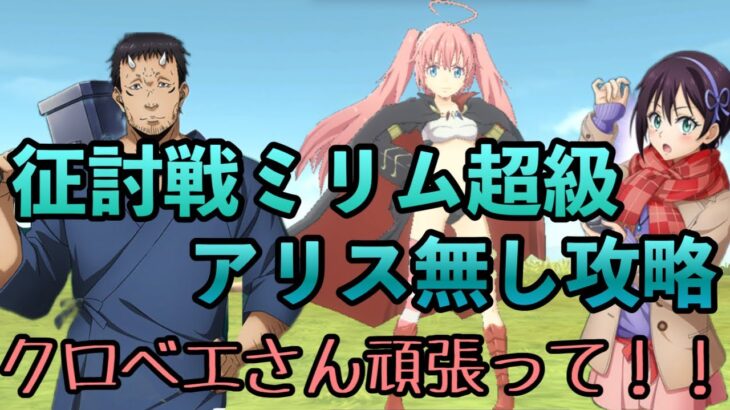 征討戦ミリム超級
アリス無し攻略
クロベエさん頑張って！！